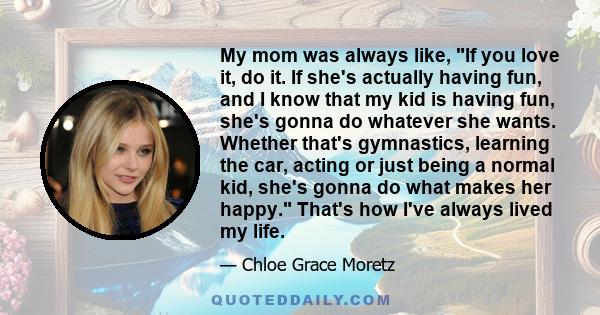 My mom was always like, "If you love it, do it. If she's actually having fun, and I know that my kid is having fun, she's gonna do whatever she wants. Whether that's gymnastics, learning the car, acting or just being a normal kid, she's gonna do what makes her happy." That's how I've always lived my life.

— Chloe Grace Moretz

QUOTEDDAILY.COM